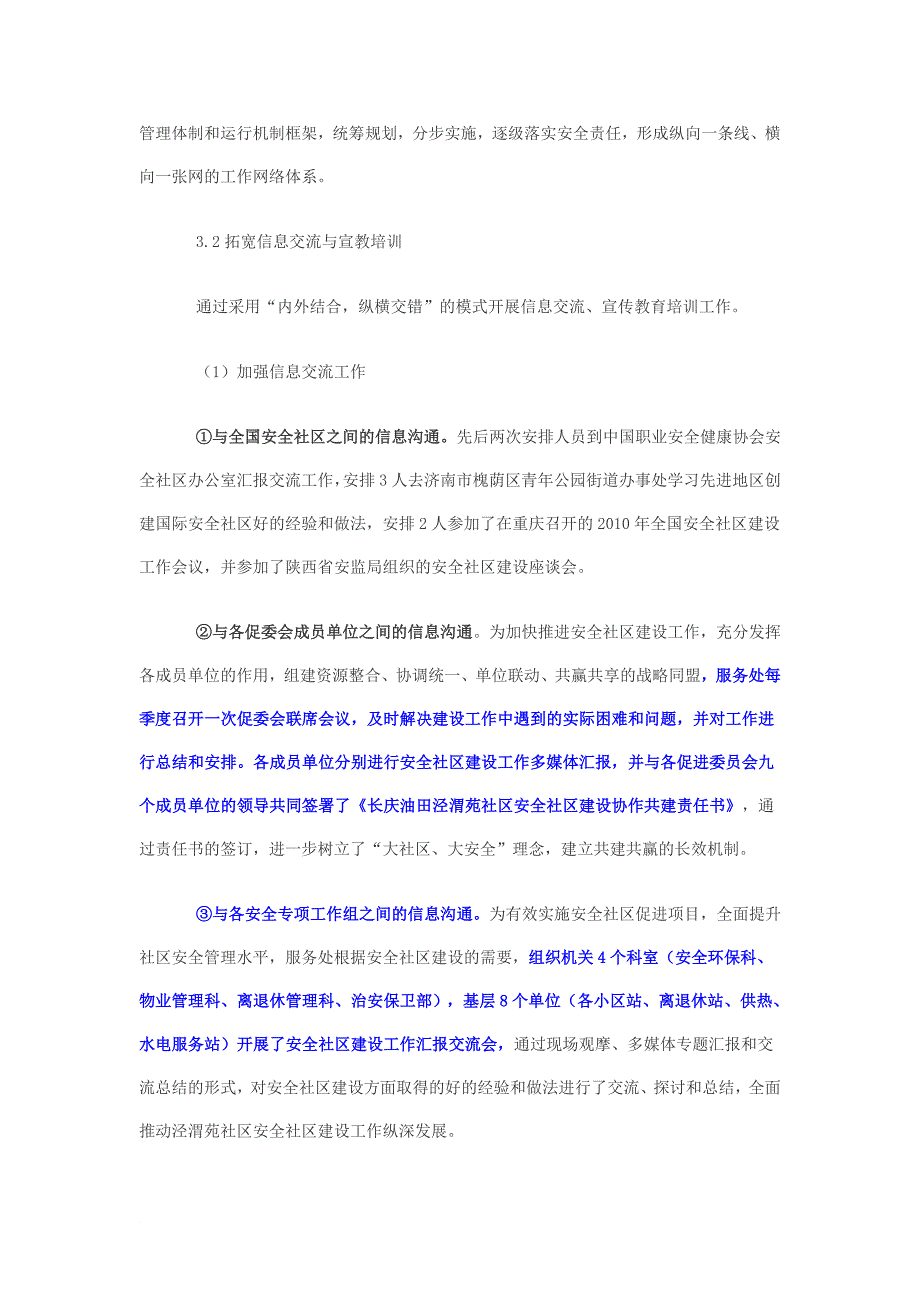 管理体制和运行机制框架，统筹规划，分步实施，逐级落实安全责任，形成纵向一条线、横向一张网的工作网络体系。

3.2 拓宽信息交流与宣教培训

通过采用“内外结合，纵横交错”的模式开展信息交流、宣传教育培训工作。

（1）加强信息交流工作

①与全国安全社区之间的信息沟通。先后两次安排人员到中国职业安全健康协会安全社区办公室汇报交流工作，安排 3 人去济南市槐荫区青年公园街道办事处学习先进地区创建国际安全社区好的经验和做法，安排 2 人参加了在重庆召开的 2010 年全国安全社区建设工作会议，并参加了陕西省安监局组织的安全社区建设座谈会。

②与各促委会成员单位之间的信息沟通。为加快推进安全社区建设工作，充分发挥各成员单位的作用，组建资源整合、协调统一、单位联动、共赢共享的战略同盟，服务处每季度召开一次促委会联席会议，及时解决建设工作中遇到的实际困难和问题，并对工作进行总结和安排。各成员单位分别进行安全社区建设工作多媒体汇报，并与各促进委员会九个成员单位的领导共同签署了《长庆油田泾渭苑社区安全社区建设协作共建责任书》，通过责任书的签订，进一步树立了“大社区、大安全”理念，建立共建共赢的长效机制。

③与各安全专项工作组之间的信息沟通。为有效实施安全社区促进项目，全面提升社区安全管理水平，服务处根据安全社区建设的需要，组织机关 4 个科室（安全环保科、物业管理科、离退休管理科、治安保卫部），基层 8 个单位（各小区站、离退休站、供热、水电服务站）开展了安全社区建设工作汇报交流会，通过现场观摩、多媒体专题汇报和交流总结的形式，对安全社区建设方面取得的好的经验和做法进行了交流、探讨和总结，全面推动泾渭苑社区安全社区建设工作纵深发展。